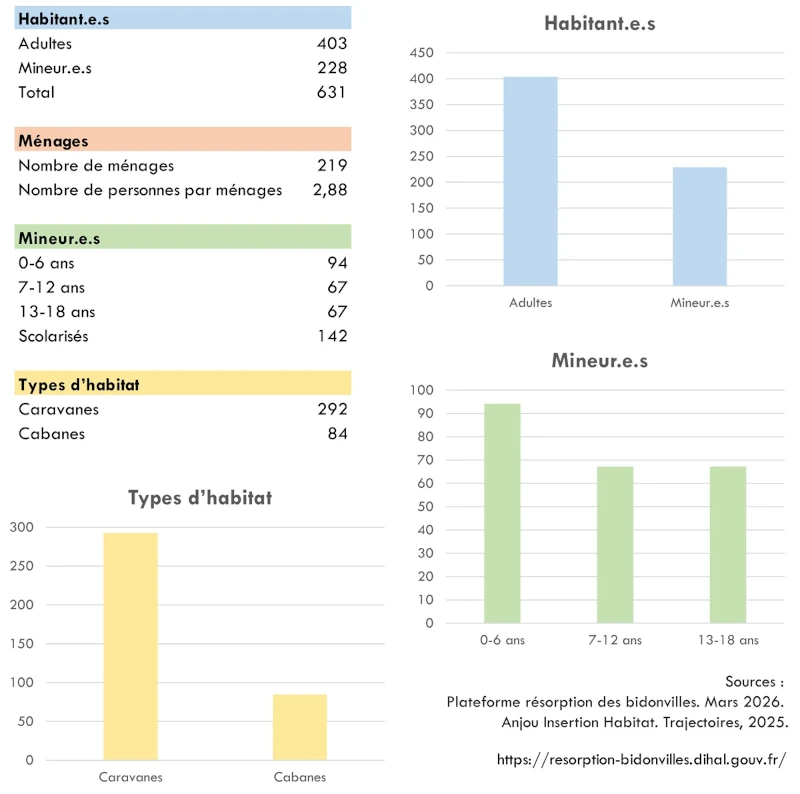 | Habitant.e.s | |
|---|---|
| Adultes | 403 |
| Mineur.e.s | 228 |
| Total | 631 |

| Ménages | |
|---|---|
| Nombre de ménages | 219 |
| Nombre de personnes par ménages | 2,88 |

| Mineur.e.s | |
|---|---|
| 0-6 ans | 94 |
| 7-12 ans | 67 |
| 13-18 ans | 67 |
| Scolarisés | 142 |

| Types d'habitat | |
|---|---|
| Caravanes | 292 |
| Cabanes | 84 |

Types d'habitat
300
250
200
150
100
50
0
Caravanes
Cabanes

Habitant.e.s
450
400
350
300
250
200
150
100
50
0
Adultes
Mineur.e.s

Mineur.e.s
100
90
80
70
60
50
40
30
20
10
0
0-6 ans
7-12 ans
13-18 ans

Sources :
Plateforme résorption des bidonvilles. Mars 2026.
Anjou Insertion Habitat. Trajectoires, 2025.

https://resorption-bidonvilles.dihal.gouv.fr/